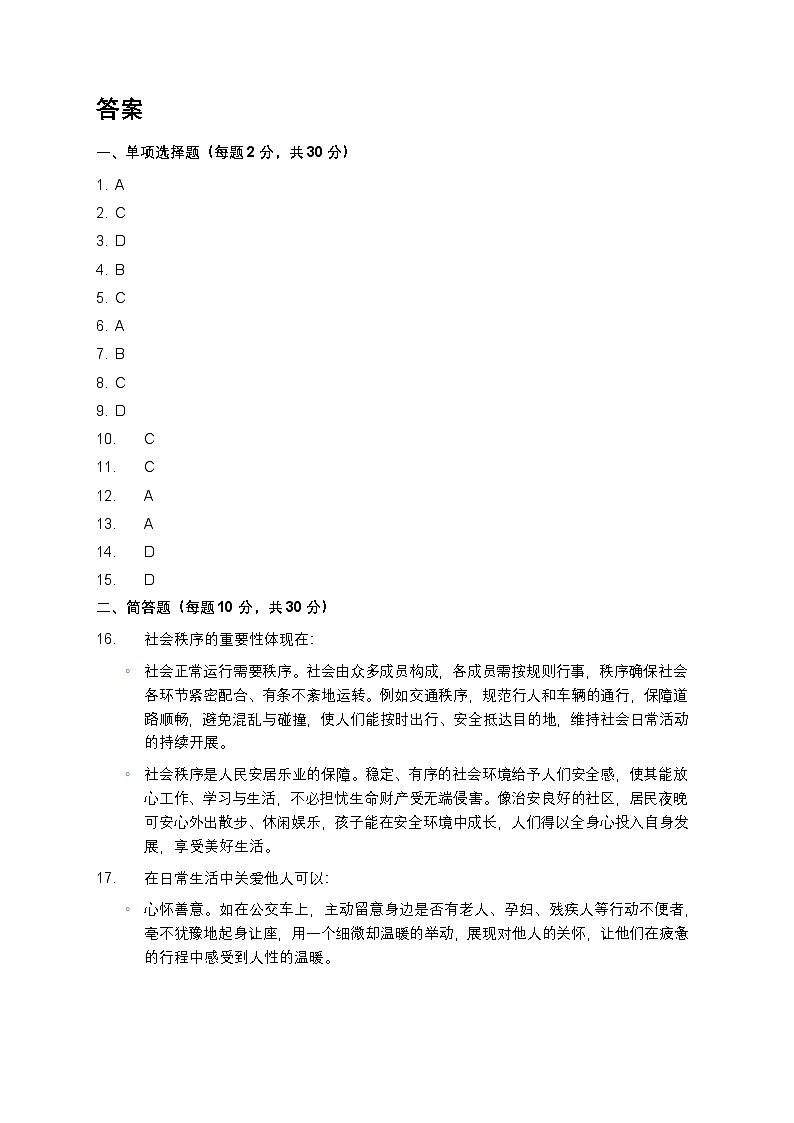 答案

一、单项选择题（每题 2 分，共 30 分）

1. A
2. C
3. D
4. B
5. C
6. A
7. B
8. C
9. D
10. C
11. C
12. A
13. A
14. D
15. D

二、简答题（每题 10 分，共 30 分）

16. 社会秩序的重要性体现在：

◦ 社会正常运行需要秩序。社会由众多成员构成，各成员需按规则行事，秩序确保社会各环节紧密配合、有条不紊地运转。例如交通秩序，规范行人和车辆的通行，保障道路顺畅，避免混乱与碰撞，使人们能按时出行、安全抵达目的地，维持社会日常活动的持续开展。

◦ 社会秩序是人民安居乐业的保障。稳定、有序的社会环境给予人们安全感，使其能放心工作、学习与生活，不必担忧生命财产受无端侵害。像治安良好的社区，居民夜晚可安心外出散步、休闲娱乐，孩子能在安全环境中成长，人们得以全身心投入自身发展，享受美好生活。

17. 在日常生活中关爱他人可以：

◦ 心怀善意。如在公交车上，主动留意身边是否有老人、孕妇、残疾人等行动不便者，毫不犹豫地起身让座，用一个细微却温暖的举动，展现对他人的关怀，让他们在疲惫的行程中感受到人性的温暖。